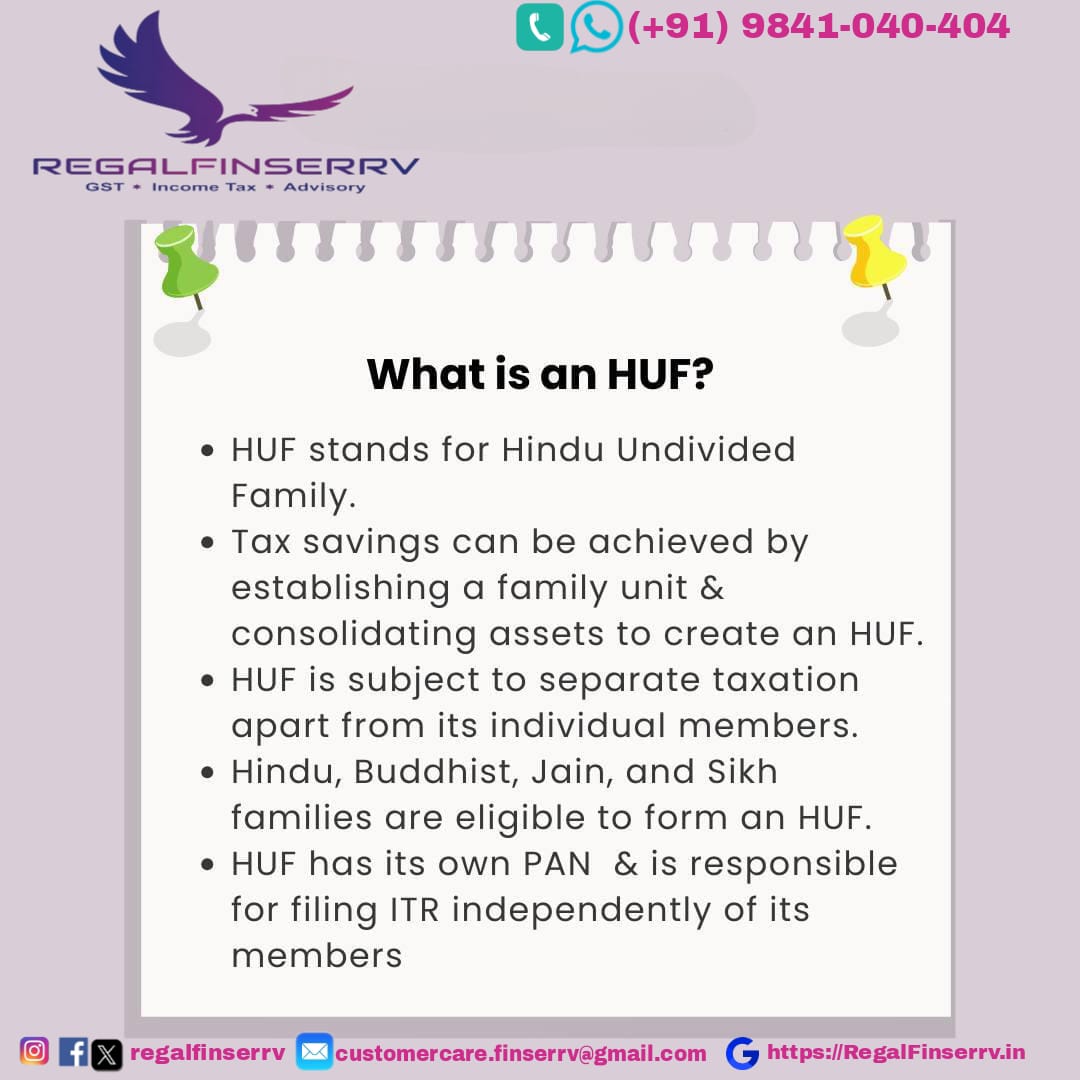 (+91) 9841-040-404

REGALFINSERRV
GST • Income Tax • Advisory

What is an HUF?

• HUF stands for Hindu Undivided Family.
• Tax savings can be achieved by establishing a family unit & consolidating assets to create an HUF.
• HUF is subject to separate taxation apart from its individual members.
• Hindu, Buddhist, Jain, and Sikh families are eligible to form an HUF.
• HUF has its own PAN & is responsible for filing ITR independently of its members

regalfinserrv customercare.finserrv@gmail.com https://RegalFinserrv.in